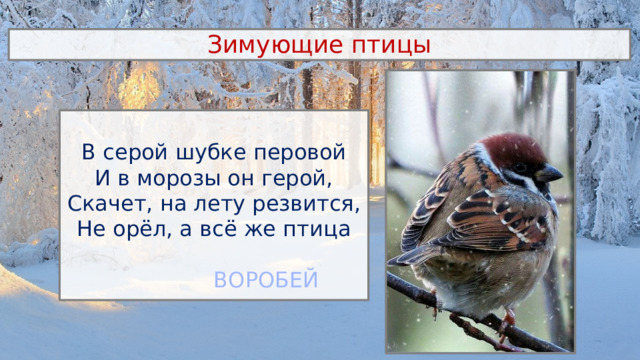 Зимующие птицы

В серой шубке перовой
И в морозы он герой,
Скачет, на лету резвится,
Не орёл, а всё же птица

ВОРОБЕЙ